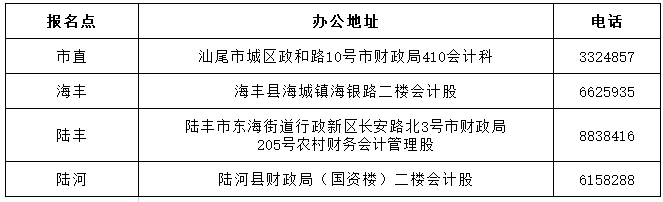 | 报名点 | 办公地址 | 电话 |
|---|---|---|
| 市直 | 汕尾市城区政和路10号市财政局410会计科 | 3324857 |
| 海丰 | 海丰县海城镇海银路二楼会计股 | 6625935 |
| 陆丰 | 陆丰市东海街道行政新区长安路北3号市财政局205号农村财务会计管理股 | 8838416 |
| 陆河 | 陆河县财政局（国资楼）二楼会计股 | 6158288 |